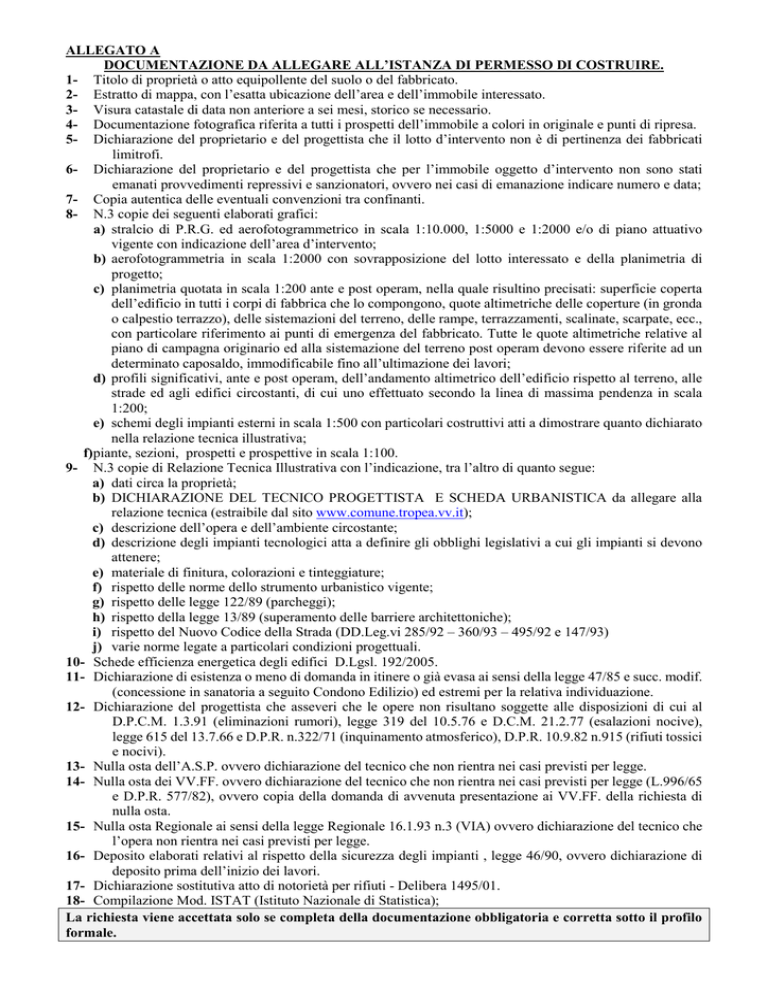 ALLEGATO A
DOCUMENTAZIONE DA ALLEGARE ALL'ISTANZA DI PERMESSO DI COSTRUIRE.

1- Titolo di proprietà o atto equipollente del suolo o del fabbricato.
2- Estratto di mappa, con l'esatta ubicazione dell'area e dell'immobile interessato.
3- Visura catastale di data non anteriore a sei mesi, storico se necessario.
4- Documentazione fotografica riferita a tutti i prospetti dell'immobile a colori in originale e punti di ripresa.
5- Dichiarazione del proprietario e del progettista che il lotto d'intervento non è di pertinenza dei fabbricati limitrofi.
6- Dichiarazione del proprietario e del progettista che per l'immobile oggetto d'intervento non sono stati emanati provvedimenti repressivi e sanzionatori, ovvero nei casi di emanazione indicare numero e data;
7- Copia autentica delle eventuali convenzioni tra confinanti.
8- N.3 copie dei seguenti elaborati grafici:
a) stralcio di P.R.G. ed aerofotogrammetrico in scala 1:10.000, 1:5000 e 1:2000 e/o di piano attuativo vigente con indicazione dell'area d'intervento;
b) aerofotogrammetria in scala 1:2000 con sovrapposizione del lotto interessato e della planimetria di progetto;
c) planimetria quotata in scala 1:200 ante e post operam, nella quale risultino precisati: superficie coperta dell'edificio in tutti i corpi di fabbrica che lo compongono, quote altimetriche delle coperture (in gronda o calpestio terrazzo), delle sistemazioni del terreno, delle rampe, terrazzamenti, scalinate, scarpate, ecc., con particolare riferimento ai punti di emergenza del fabbricato. Tutte le quote altimetriche relative al piano di campagna originario ed alla sistemazione del terreno post operam devono essere riferite ad un determinato caposaldo, immodificabile fino all'ultimazione dei lavori;
d) profili significativi, ante e post operam, dell'andamento altimetrico dell'edificio rispetto al terreno, alle strade ed agli edifici circostanti, di cui uno effettuato secondo la linea di massima pendenza in scala 1:200;
e) schemi degli impianti esterni in scala 1:500 con particolari costruttivi atti a dimostrare quanto dichiarato nella relazione tecnica illustrativa;
f)piante, sezioni, prospetti e prospettive in scala 1:100.
9- N.3 copie di Relazione Tecnica Illustrativa con l'indicazione, tra l'altro di quanto segue:
a) dati circa la proprietà;
b) DICHIARAZIONE DEL TECNICO PROGETTISTA E SCHEDA URBANISTICA da allegare alla relazione tecnica (estraibile dal sito www.comune.tropea.vv.it);
c) descrizione dell'opera e dell'ambiente circostante;
d) descrizione degli impianti tecnologici atta a definire gli obblighi legislativi a cui gli impianti si devono attenere;
e) materiale di finitura, colorazioni e tinteggiature;
f) rispetto delle norme dello strumento urbanistico vigente;
g) rispetto delle legge 122/89 (parcheggi);
h) rispetto della legge 13/89 (superamento delle barriere architettoniche);
i) rispetto del Nuovo Codice della Strada (DD.Leg.vi 285/92 – 360/93 – 495/92 e 147/93)
j) varie norme legate a particolari condizioni progettuali.
10- Schede efficienza energetica degli edifici D.Lgsl. 192/2005.
11- Dichiarazione di esistenza o meno di domanda in itinere o già evasa ai sensi della legge 47/85 e succ. modif. (concessione in sanatoria a seguito Condono Edilizio) ed estremi per la relativa individuazione.
12- Dichiarazione del progettista che asseveri che le opere non risultano soggette alle disposizioni di cui al D.P.C.M. 1.3.91 (eliminazioni rumori), legge 319 del 10.5.76 e D.C.M. 21.2.77 (esalazioni nocive), legge 615 del 13.7.66 e D.P.R. n.322/71 (inquinamento atmosferico), D.P.R. 10.9.82 n.915 (rifiuti tossici e nocivi).
13- Nulla osta dell'A.S.P. ovvero dichiarazione del tecnico che non rientra nei casi previsti per legge.
14- Nulla osta dei VV.FF. ovvero dichiarazione del tecnico che non rientra nei casi previsti per legge (L.996/65 e D.P.R. 577/82), ovvero copia della domanda di avvenuta presentazione ai VV.FF. della richiesta di nulla osta.
15- Nulla osta Regionale ai sensi della legge Regionale 16.1.93 n.3 (VIA) ovvero dichiarazione del tecnico che l'opera non rientra nei casi previsti per legge.
16- Deposito elaborati relativi al rispetto della sicurezza degli impianti , legge 46/90, ovvero dichiarazione di deposito prima dell'inizio dei lavori.
17- Dichiarazione sostitutiva atto di notorietà per rifiuti - Delibera 1495/01.
18- Compilazione Mod. ISTAT (Istituto Nazionale di Statistica);

La richiesta viene accettata solo se completa della documentazione obbligatoria e corretta sotto il profilo formale.